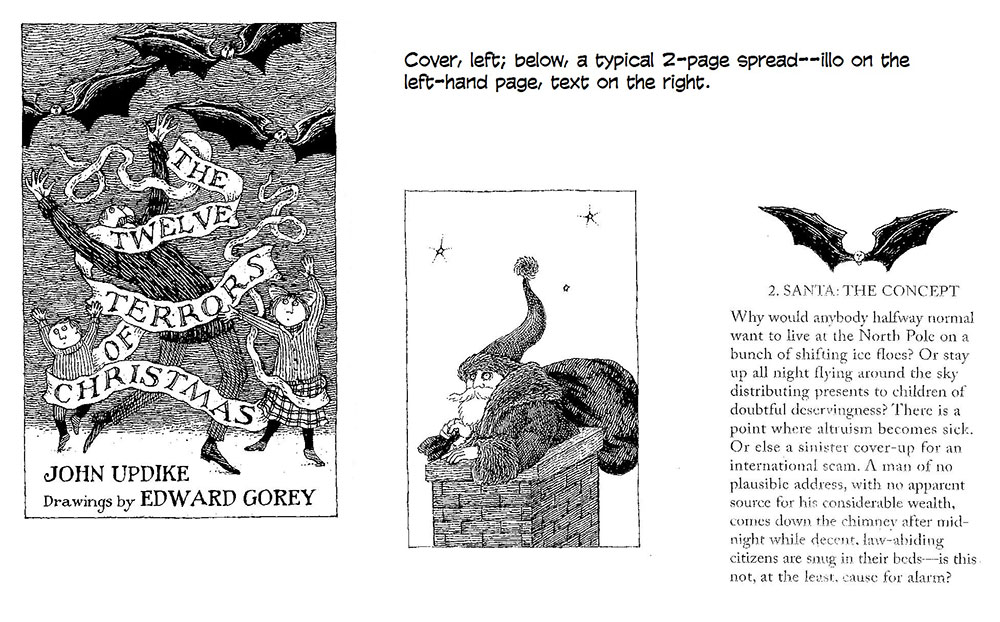 THE TWELVE TERRORS OF CHRISTMAS

JOHN UPDIKE
Drawings by EDWARD GOREY

Cover, left; below, a typical 2-page spread--illo on the left-hand page, text on the right.

2. SANTA: THE CONCEPT

Why would anybody halfway normal want to live at the North Pole on a bunch of shifting ice floes? Or stay up all night flying around the sky distributing presents to children of doubtful deservingness? There is a point where altruism becomes sick. Or else a sinister cover-up for an international scam. A man of no plausible address, with no apparent source for his considerable wealth, comes down the chimney after midnight while decent, law-abiding citizens are snug in their beds—is this not, at the least, cause for alarm?